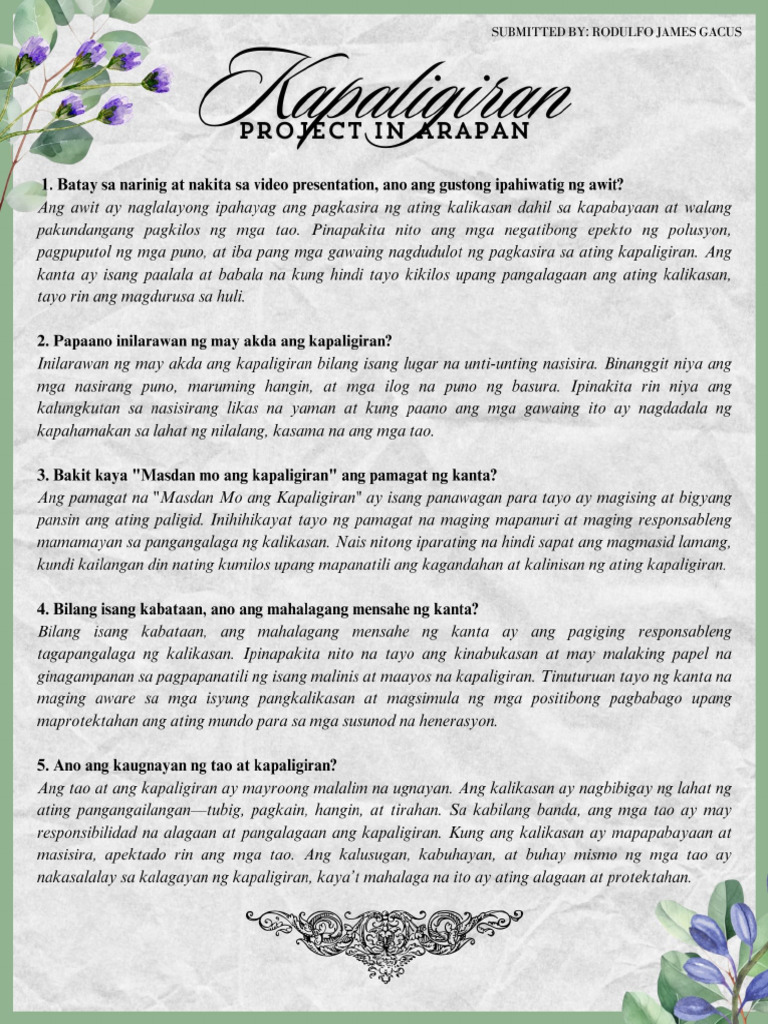 SUBMITTED BY: RODULFO JAMES GACUS

Kapaligiran

PROJECT IN ARAPAN

1. Batay sa narinig at nakita sa video presentation, ano ang gustong ipahiwatig ng awit?
Ang awit ay naglalayong ipahayag ang pagkasira ng ating kalikasan dahil sa kapabayaan at walang pakundangang pagkilos ng mga tao. Pinapakita nito ang mga negatibong epekto ng polusyon, pagpuputol ng mga puno, at iba pang mga gawaing nagdudulot ng pagkasira sa ating kapaligiran. Ang kanta ay isang paalala at babala na kung hindi tayo kikilos upang pangalagaan ang ating kalikasan, tayo rin ang magdurusa sa huli.

2. Papaano inilarawan ng may akda ang kapaligiran?
Inilarawan ng may akda ang kapaligiran bilang isang lugar na unti-unting nasisira. Binanggit niya ang mga nasirang puno, maruming hangin, at mga ilog na puno ng basura. Ipinakita rin niya ang kalungkutan sa nasisirang likas na yaman at kung paano ang mga gawaing ito ay nagdadala ng kapahamakan sa lahat ng nilalang, kasama na ang mga tao.

3. Bakit kaya "Masdan mo ang kapaligiran" ang pamagat ng kanta?
Ang pamagat na "Masdan Mo ang Kapaligiran" ay isang panawagan para tayo ay magising at bigyang pansin ang ating paligid. Inihihikayat tayo ng pamagat na maging mapanuri at maging responsableng mamamayan sa pangangalaga ng kalikasan. Nais nitong iparating na hindi sapat ang magmasid lamang, kundi kailangan din nating kumilos upang mapanatili ang kagandahan at kalinisan ng ating kapaligiran.

4. Bilang isang kabataan, ano ang mahalagang mensahe ng kanta?
Bilang isang kabataan, ang mahalagang mensahe ng kanta ay ang pagiging responsableng tagapangalaga ng kalikasan. Ipinapakita nito na tayo ang kinabukasan at may malaking papel na ginagampanan sa pagpapanatili ng isang malinis at maayos na kapaligiran. Tinuturuan tayo ng kanta na maging aware sa mga isyung pangkalikasan at magsimula ng mga positibong pagbabago upang maprotektahan ang ating mundo para sa mga susunod na henerasyon.

5. Ano ang kaugnayan ng tao at kapaligiran?
Ang tao at ang kapaligiran ay mayroong malalim na ugnayan. Ang kalikasan ay nagbibigay ng lahat ng ating pangangailangan—tubig, pagkain, hangin, at tirahan. Sa kabilang banda, ang mga tao ay may responsibilidad na alagaan at pangalagaan ang kapaligiran. Kung ang kalikasan ay mapapabayaan at masisira, apektado rin ang mga tao. Ang kalusugan, kabuhayan, at buhay mismo ng mga tao ay nakasalalay sa kalagayan ng kapaligiran, kaya't mahalaga na ito ay ating alagaan at protektahan.